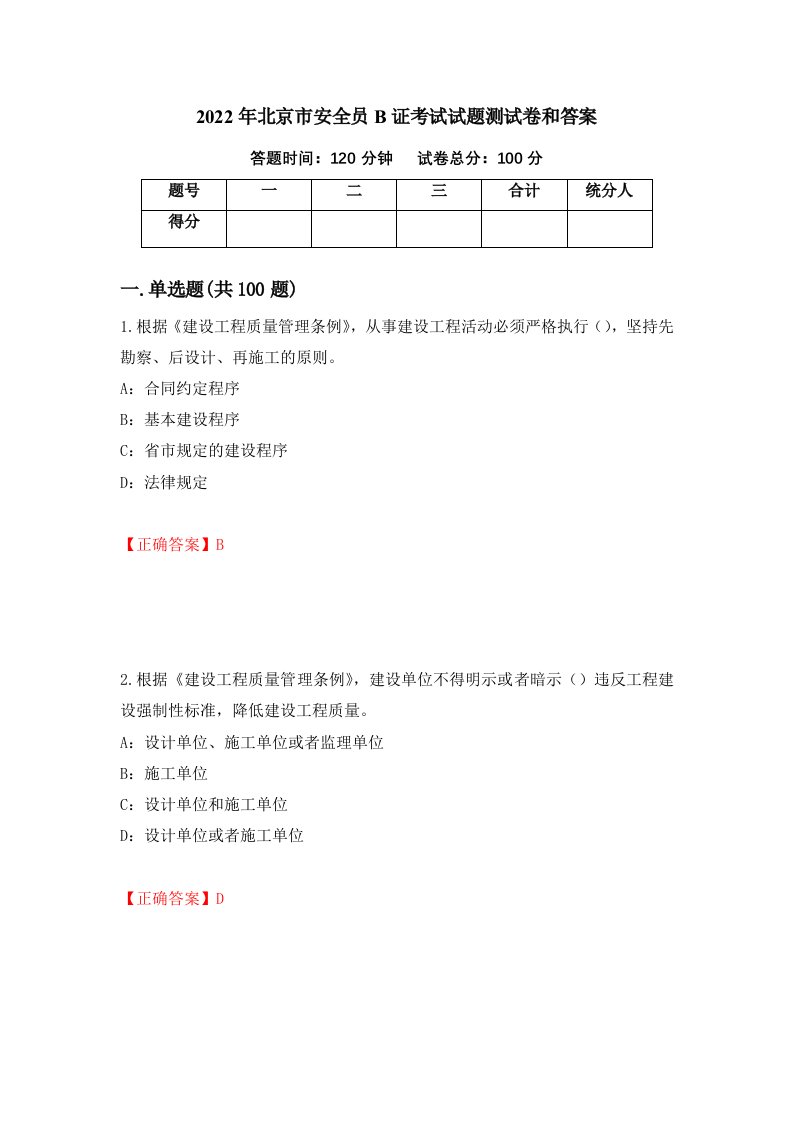 2022年北京市安全员B证考试试题测试卷和答案

答题时间：120分钟　　试卷总分：100分

| 题号 | 一 | 二 | 三 | 合计 | 统分人 |
|---|---|---|---|---|---|
| 得分 |  |  |  |  |  |

一.单选题(共100题)

1.根据《建设工程质量管理条例》，从事建设工程活动必须严格执行()，坚持先勘察、后设计、再施工的原则。

A：合同约定程序

B：基本建设程序

C：省市规定的建设程序

D：法律规定

【正确答案】B

2.根据《建设工程质量管理条例》，建设单位不得明示或者暗示()违反工程建设强制性标准，降低建设工程质量。

A：设计单位、施工单位或者监理单位

B：施工单位

C：设计单位和施工单位

D：设计单位或者施工单位

【正确答案】D